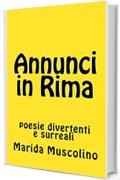 Annunci in Rima

poesie divertenti e surreali

Marida Muscolino